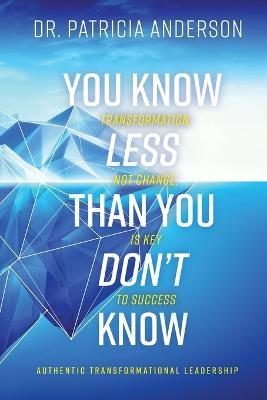 DR. PATRICIA ANDERSON

YOU KNOW
TRANSFORMATION
LESS
NOT CHANGE
THAN YOU
IS KEY
DON'T
TO SUCCESS
KNOW

AUTHENTIC TRANSFORMATIONAL LEADERSHIP